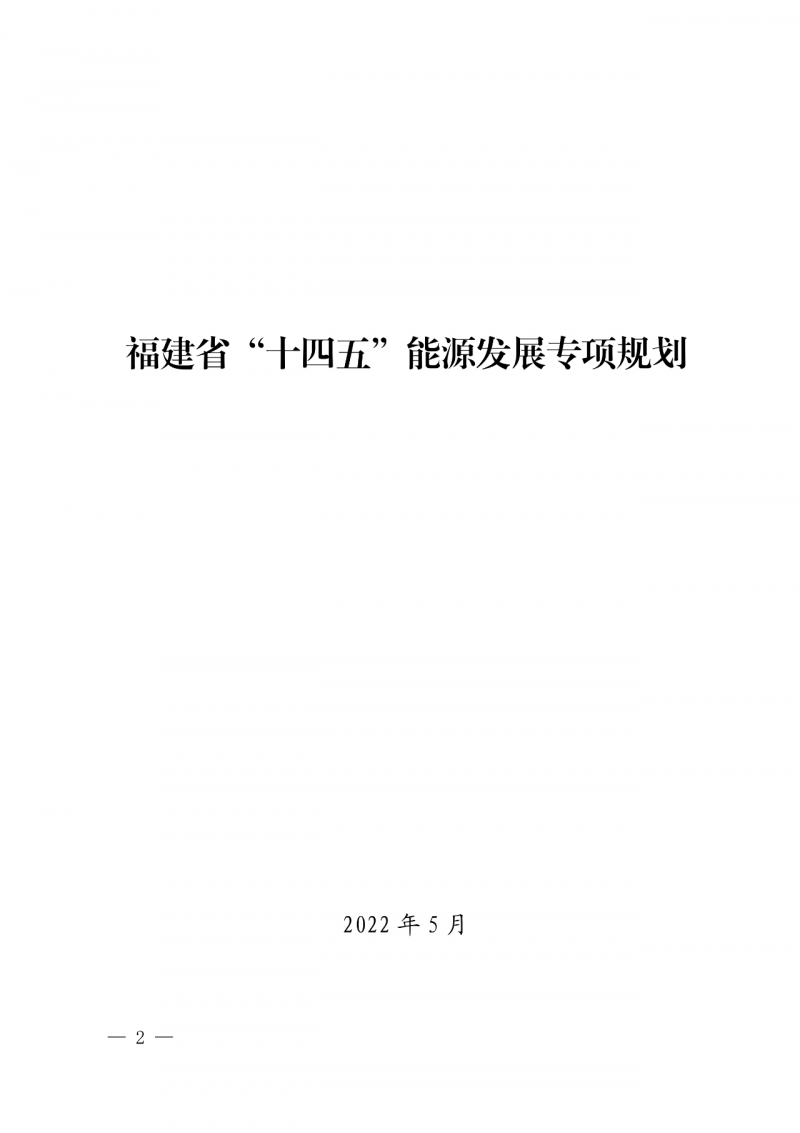 福建省“十四五”能源发展专项规划

2022 年 5 月

— 2 —